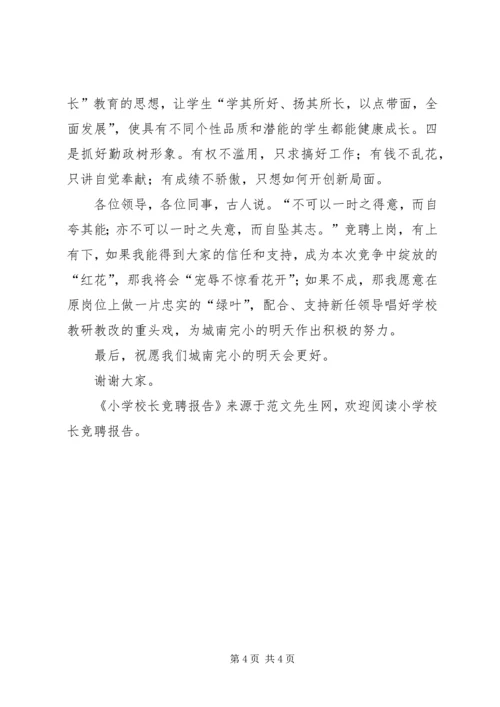 长”教育的思想，让学生“学其所好、扬其所长，以点带面，全面发展”，使具有不同个性品质和潜能的学生都能健康成长。四是抓好勤政树形象。有权不滥用，只求搞好工作；有钱不乱花，只讲自觉奉献；有成绩不骄傲，只想如何开创新局面。

各位领导，各位同事，古人说。“不可以一时之得意，而自夸其能；亦不可以一时之失意，而自坠其志。”竞聘上岗，有上有下，如果我能得到大家的信任和支持，成为本次竞争中绽放的“红花”，那我将会“宠辱不惊看花开”；如果不成，那我愿意在原岗位上做一片忠实的“绿叶”，配合、支持新任领导唱好学校教研教改的重头戏，为城南完小的明天作出积极的努力。

最后，祝愿我们城南完小的明天会更好。

谢谢大家。

《小学校长竞聘报告》来源于范文先生网，欢迎阅读小学校长竞聘报告。

第 4 页 共 4 页